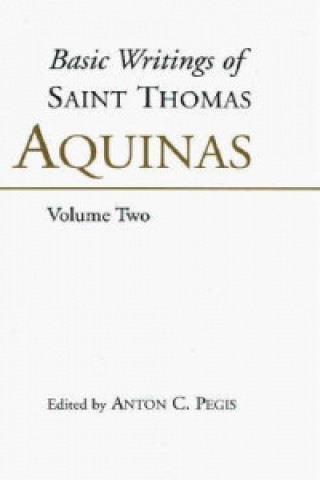 Basic Writings of
SAINT THOMAS
AQUINAS

Volume Two

Edited by ANTON C. PEGIS